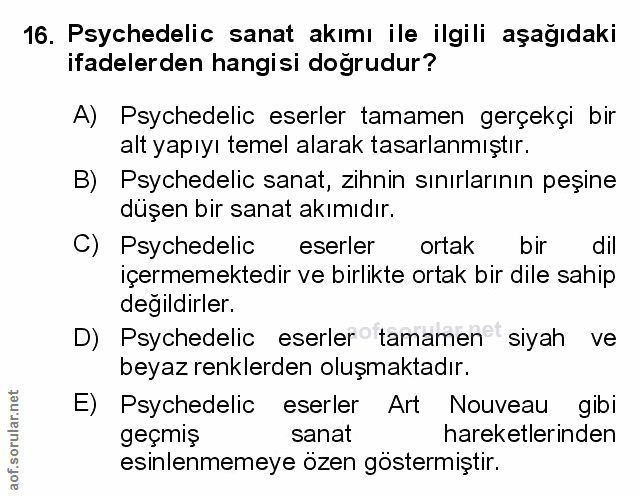 16. Psychedelic sanat akımı ile ilgili aşağıdaki ifadelerden hangisi doğrudur?

A) Psychedelic eserler tamamen gerçekçi bir alt yapıyı temel alarak tasarlanmıştır.

B) Psychedelic sanat, zihnin sınırlarının peşine düşen bir sanat akımıdır.

C) Psychedelic eserler ortak bir dil içermemektedir ve birlikte ortak bir dile sahip değildirler.

D) Psychedelic eserler tamamen siyah ve beyaz renklerden oluşmaktadır.

aof.sorular.net

E) Psychedelic eserler Art Nouveau gibi geçmiş sanat hareketlerinden esinlenmemeye özen göstermiştir.

aof.sorular.net